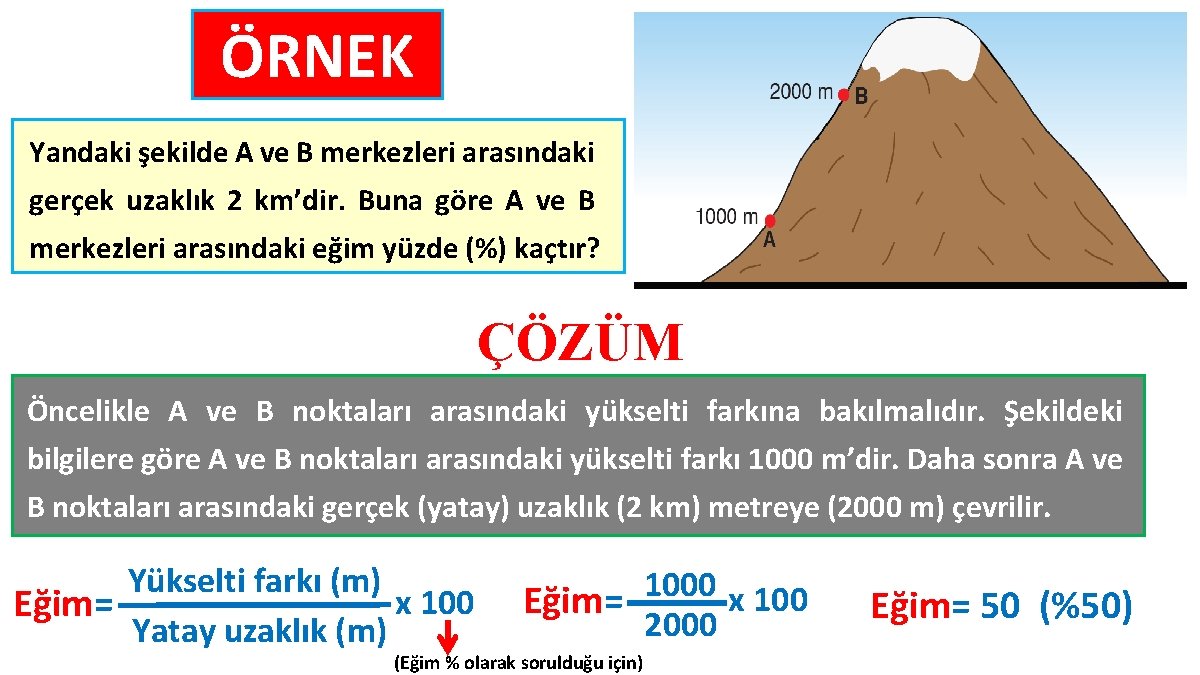 ÖRNEK

Yandaki şekilde A ve B merkezleri arasındaki gerçek uzaklık 2 km'dir. Buna göre A ve B merkezleri arasındaki eğim yüzde (%) kaçtır?

2000 m B

1000 m A

ÇÖZÜM

Öncelikle A ve B noktaları arasındaki yükselti farkına bakılmalıdır. Şekildeki bilgilere göre A ve B noktaları arasındaki yükselti farkı 1000 m'dir. Daha sonra A ve B noktaları arasındaki gerçek (yatay) uzaklık (2 km) metreye (2000 m) çevrilir.

Eğim= $\frac{\text{Yükselti farkı (m)}}{\text{Yatay uzaklık (m)}}$ x 100

(Eğim % olarak sorulduğu için)

Eğim= $\frac{1000}{2000}$ x 100

Eğim= 50 (%50)